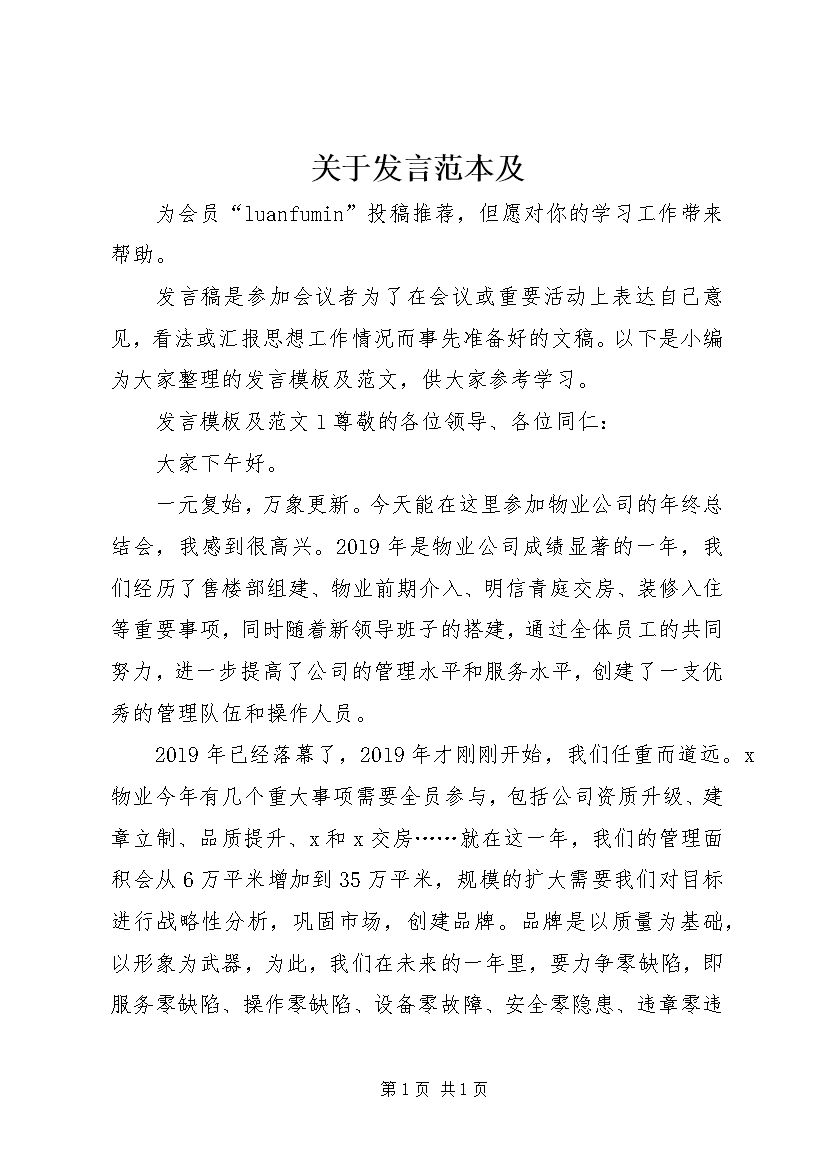 关于发言范本及

为会员“luanfumin”投稿推荐，但愿对你的学习工作带来帮助。

发言稿是参加会议者为了在会议或重要活动上表达自己意见，看法或汇报思想工作情况而事先准备好的文稿。以下是小编为大家整理的发言模板及范文，供大家参考学习。

发言模板及范文1尊敬的各位领导、各位同仁：

大家下午好。

一元复始，万象更新。今天能在这里参加物业公司的年终总结会，我感到很高兴。2019年是物业公司成绩显著的一年，我们经历了售楼部组建、物业前期介入、明信青庭交房、装修入住等重要事项，同时随着新领导班子的搭建，通过全体员工的共同努力，进一步提高了公司的管理水平和服务水平，创建了一支优秀的管理队伍和操作人员。

2019年已经落幕了，2019年才刚刚开始，我们任重而道远。x物业今年有几个重大事项需要全员参与，包括公司资质升级、建章立制、品质提升、x和x交房……就在这一年，我们的管理面积会从6万平米增加到35万平米，规模的扩大需要我们对目标进行战略性分析，巩固市场，创建品牌。品牌是以质量为基础，以形象为武器，为此，我们在未来的一年里，要力争零缺陷，即服务零缺陷、操作零缺陷、设备零故障、安全零隐患、违章零违

第1页 共1页